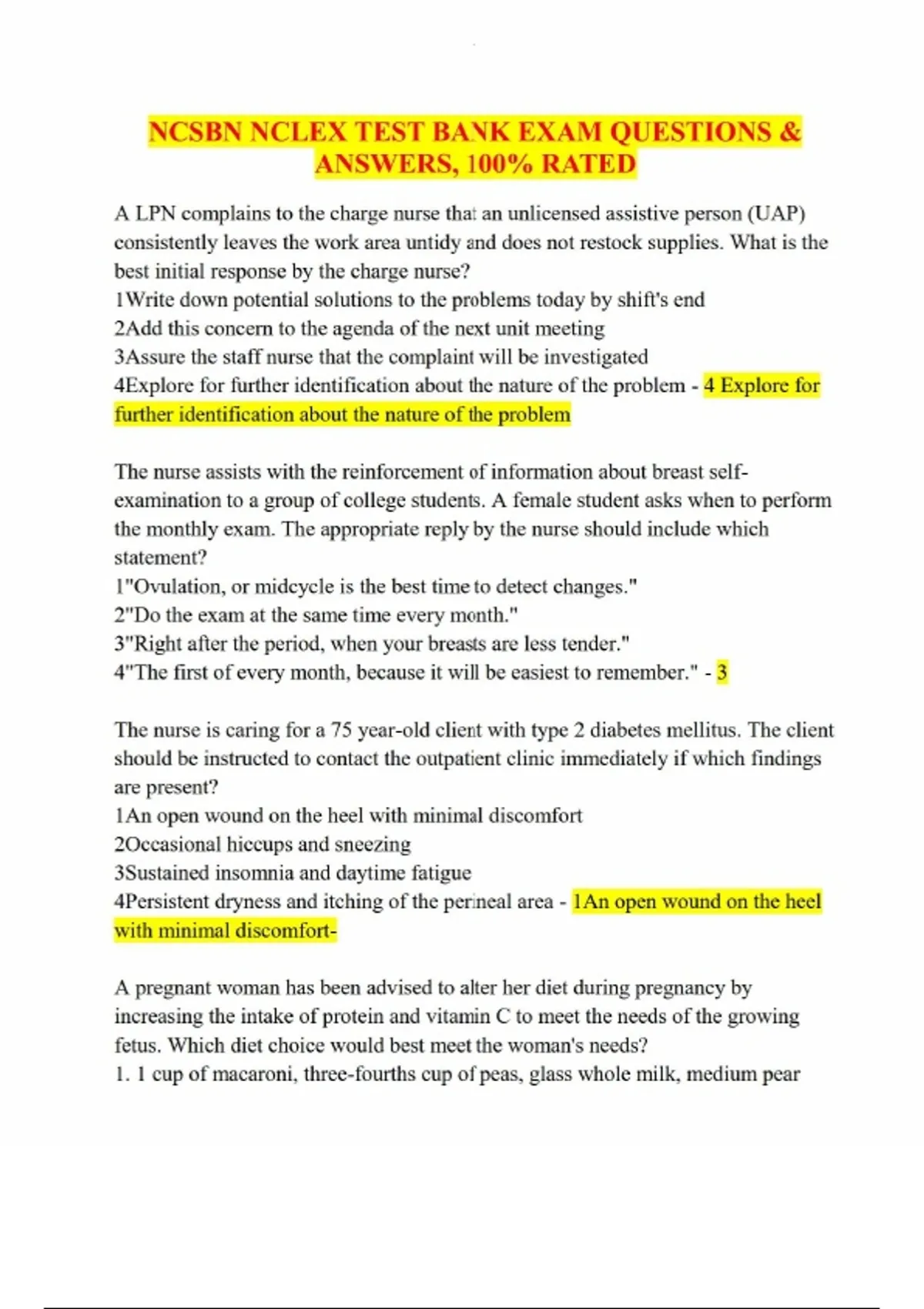 NCSBN NCLEX TEST BANK EXAM QUESTIONS & ANSWERS, 100% RATED

A LPN complains to the charge nurse that an unlicensed assistive person (UAP) consistently leaves the work area untidy and does not restock supplies. What is the best initial response by the charge nurse?
1Write down potential solutions to the problems today by shift's end
2Add this concern to the agenda of the next unit meeting
3Assure the staff nurse that the complaint will be investigated
4Explore for further identification about the nature of the problem - 4 Explore for further identification about the nature of the problem

The nurse assists with the reinforcement of information about breast self-examination to a group of college students. A female student asks when to perform the monthly exam. The appropriate reply by the nurse should include which statement?
1"Ovulation, or midcycle is the best time to detect changes."
2"Do the exam at the same time every month."
3"Right after the period, when your breasts are less tender."
4"The first of every month, because it will be easiest to remember." - 3

The nurse is caring for a 75 year-old client with type 2 diabetes mellitus. The client should be instructed to contact the outpatient clinic immediately if which findings are present?
1An open wound on the heel with minimal discomfort
2Occasional hiccups and sneezing
3Sustained insomnia and daytime fatigue
4Persistent dryness and itching of the perineal area - 1An open wound on the heel with minimal discomfort-

A pregnant woman has been advised to alter her diet during pregnancy by increasing the intake of protein and vitamin C to meet the needs of the growing fetus. Which diet choice would best meet the woman's needs?
1. 1 cup of macaroni, three-fourths cup of peas, glass whole milk, medium pear